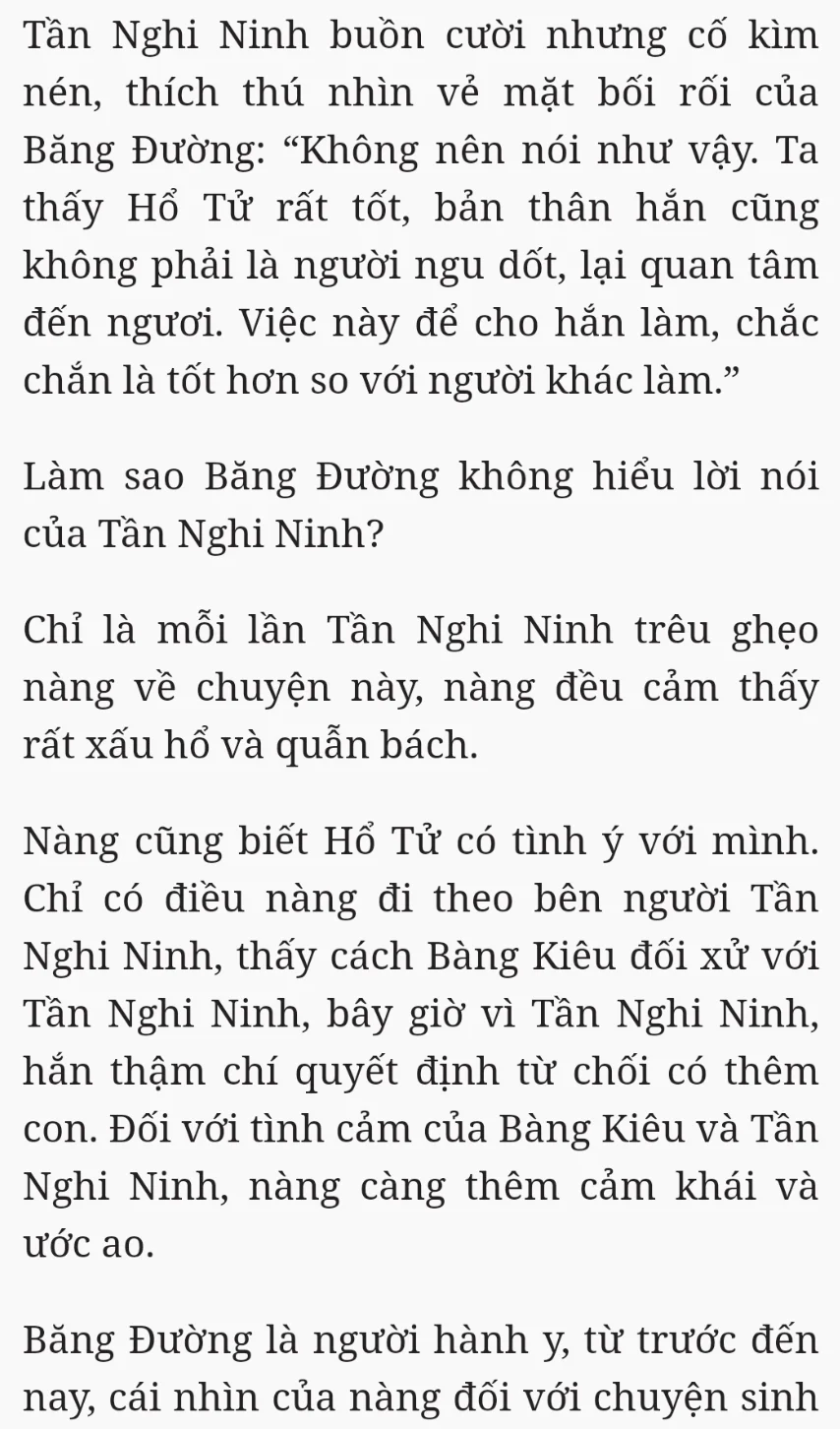 Tần Nghi Ninh buồn cười nhưng cố kìm nén, thích thú nhìn vẻ mặt bối rối của Băng Đường: “Không nên nói như vậy. Ta thấy Hổ Tử rất tốt, bản thân hắn cũng không phải là người ngu dốt, lại quan tâm đến ngươi. Việc này để cho hắn làm, chắc chắn là tốt hơn so với người khác làm.”

Làm sao Băng Đường không hiểu lời nói của Tần Nghi Ninh?

Chỉ là mỗi lần Tần Nghi Ninh trêu ghẹo nàng về chuyện này, nàng đều cảm thấy rất xấu hổ và quẫn bách.

Nàng cũng biết Hổ Tử có tình ý với mình. Chỉ có điều nàng đi theo bên người Tần Nghi Ninh, thấy cách Bàng Kiêu đối xử với Tần Nghi Ninh, bây giờ vì Tần Nghi Ninh, hắn thậm chí quyết định từ chối có thêm con. Đối với tình cảm của Bàng Kiêu và Tần Nghi Ninh, nàng càng thêm cảm khái và ước ao.

Băng Đường là người hành y, từ trước đến nay, cái nhìn của nàng đối với chuyện sinh